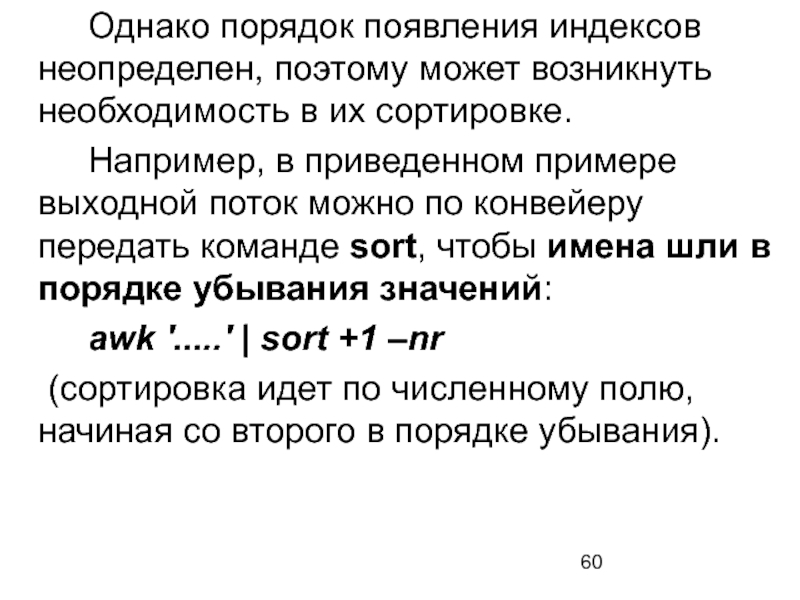 Однако порядок появления индексов неопределен, поэтому может возникнуть необходимость в их сортировке.

Например, в приведенном примере выходной поток можно по конвейеру передать команде sort, чтобы имена шли в порядке убывания значений:

awk '.....' | sort +1 –nr

(сортировка идет по численному полю, начиная со второго в порядке убывания).

60